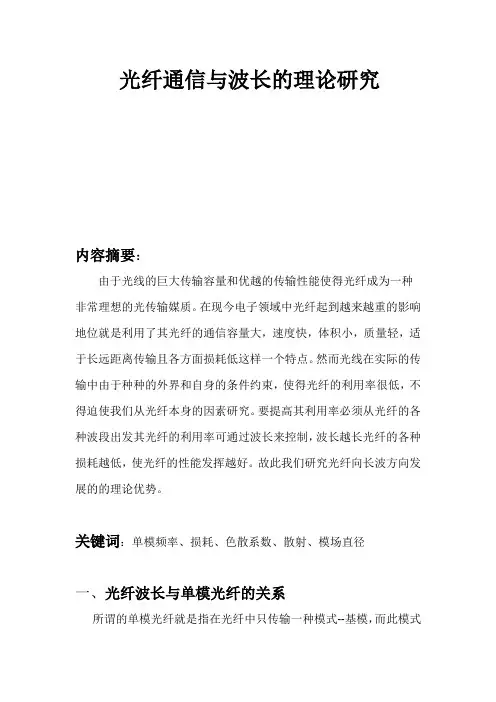 光纤通信与波长的理论研究

内容摘要：

由于光线的巨大传输容量和优越的传输性能使得光纤成为一种非常理想的光传输媒质。在现今电子领域中光纤起到越来越重的影响地位就是利用了其光纤的通信容量大，速度快，体积小，质量轻，适于长远距离传输且各方面损耗低这样一个特点。然而光线在实际的传输中由于种种的外界和自身的条件约束，使得光纤的利用率很低，不得迫使我们从光纤本身的因素研究。要提高其利用率必须从光纤的各种波段出发其光纤的利用率可通过波长来控制，波长越长光纤的各种损耗越低，使光纤的性能发挥越好。故此我们研究光纤向长波方向发展的的理论优势。

关键词：单模频率、损耗、色散系数、散射、模场直径

一、光纤波长与单模光纤的关系

所谓的单模光纤就是指在光纤中只传输一种模式--基模，而此模式